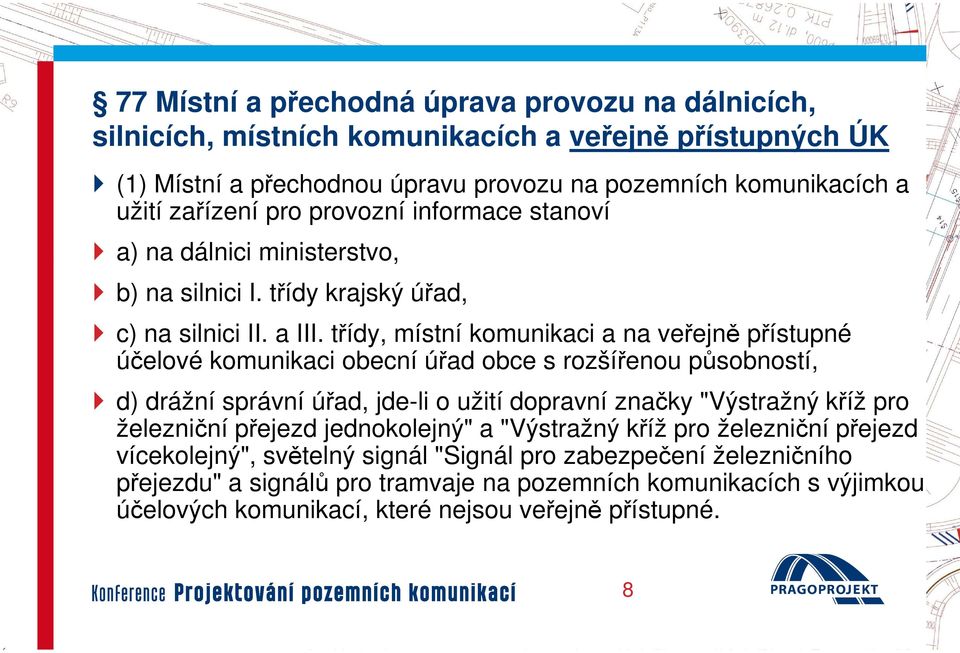 § 77 Místní a přechodná úprava provozu na dálnicích, silnicích, místních komunikacích a veřejně přístupných ÚK

(1) Místní a přechodnou úpravu provozu na pozemních komunikacích a užití zařízení pro provozní informace stanoví

a) na dálnici ministerstvo,

b) na silnici I. třídy krajský úřad,

c) na silnici II. a III. třídy, místní komunikaci a na veřejně přístupné účelové komunikaci obecní úřad obce s rozšířenou působností,

d) drážní správní úřad, jde-li o užití dopravní značky "Výstražný kříž pro železniční přejezd jednokolejný" a "Výstražný kříž pro železniční přejezd vícekolejný", světelný signál "Signál pro zabezpečení železničního přejezdu" a signálů pro tramvaje na pozemních komunikacích s výjimkou účelových komunikací, které nejsou veřejně přístupné.

Konference Projektování pozemních komunikací

8

PRAGOPROJEKT